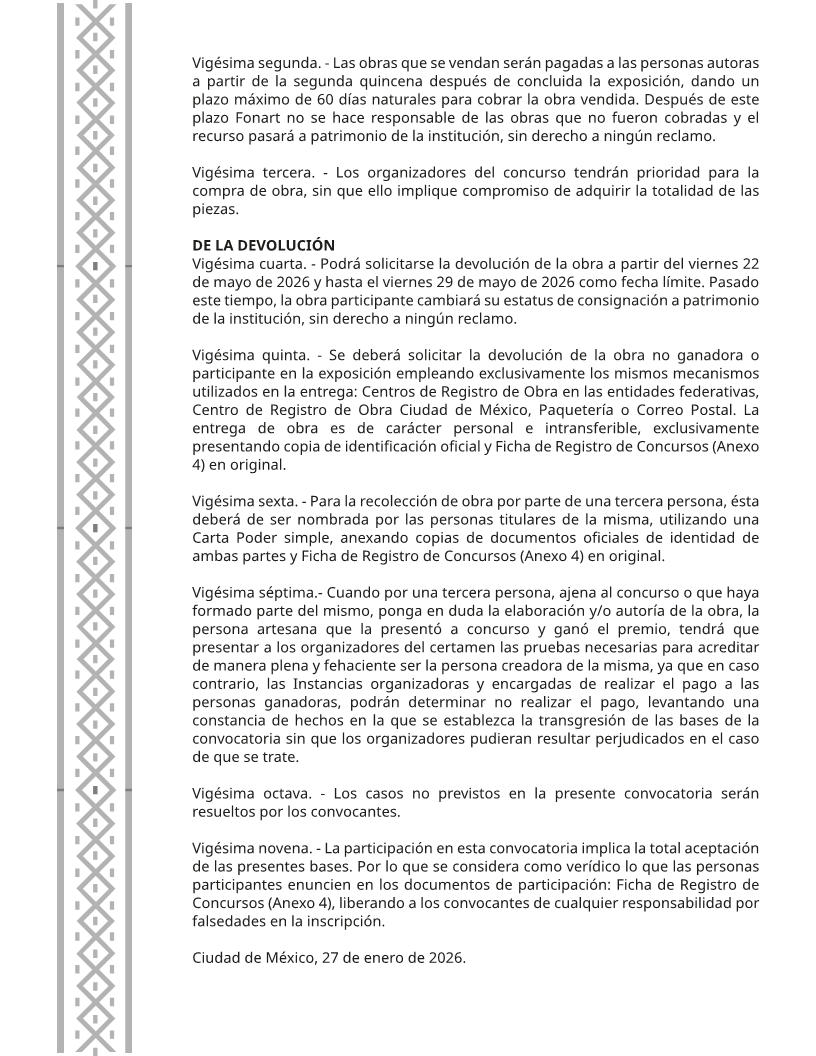 Vigésima segunda. - Las obras que se vendan serán pagadas a las personas autoras a partir de la segunda quincena después de concluida la exposición, dando un plazo máximo de 60 días naturales para cobrar la obra vendida. Después de este plazo Fonart no se hace responsable de las obras que no fueron cobradas y el recurso pasará a patrimonio de la institución, sin derecho a ningún reclamo.

Vigésima tercera. - Los organizadores del concurso tendrán prioridad para la compra de obra, sin que ello implique compromiso de adquirir la totalidad de las piezas.

DE LA DEVOLUCIÓN
Vigésima cuarta. - Podrá solicitarse la devolución de la obra a partir del viernes 22 de mayo de 2026 y hasta el viernes 29 de mayo de 2026 como fecha límite. Pasado este tiempo, la obra participante cambiará su estatus de consignación a patrimonio de la institución, sin derecho a ningún reclamo.

Vigésima quinta. - Se deberá solicitar la devolución de la obra no ganadora o participante en la exposición empleando exclusivamente los mismos mecanismos utilizados en la entrega: Centros de Registro de Obra en las entidades federativas, Centro de Registro de Obra Ciudad de México, Paquetería o Correo Postal. La entrega de obra es de carácter personal e intransferible, exclusivamente presentando copia de identificación oficial y Ficha de Registro de Concursos (Anexo 4) en original.

Vigésima sexta. - Para la recolección de obra por parte de una tercera persona, ésta deberá de ser nombrada por las personas titulares de la misma, utilizando una Carta Poder simple, anexando copias de documentos oficiales de identidad de ambas partes y Ficha de Registro de Concursos (Anexo 4) en original.

Vigésima séptima.- Cuando por una tercera persona, ajena al concurso o que haya formado parte del mismo, ponga en duda la elaboración y/o autoría de la obra, la persona artesana que la presentó a concurso y ganó el premio, tendrá que presentar a los organizadores del certamen las pruebas necesarias para acreditar de manera plena y fehaciente ser la persona creadora de la misma, ya que en caso contrario, las Instancias organizadoras y encargadas de realizar el pago a las personas ganadoras, podrán determinar no realizar el pago, levantando una constancia de hechos en la que se establezca la transgresión de las bases de la convocatoria sin que los organizadores pudieran resultar perjudicados en el caso de que se trate.

Vigésima octava. - Los casos no previstos en la presente convocatoria serán resueltos por los convocantes.

Vigésima novena. - La participación en esta convocatoria implica la total aceptación de las presentes bases. Por lo que se considera como verídico lo que las personas participantes enuncien en los documentos de participación: Ficha de Registro de Concursos (Anexo 4), liberando a los convocantes de cualquier responsabilidad por falsedades en la inscripción.

Ciudad de México, 27 de enero de 2026.